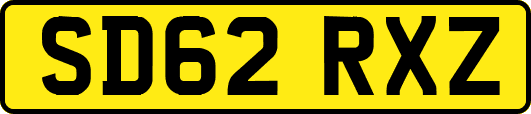 SD62 RXZ